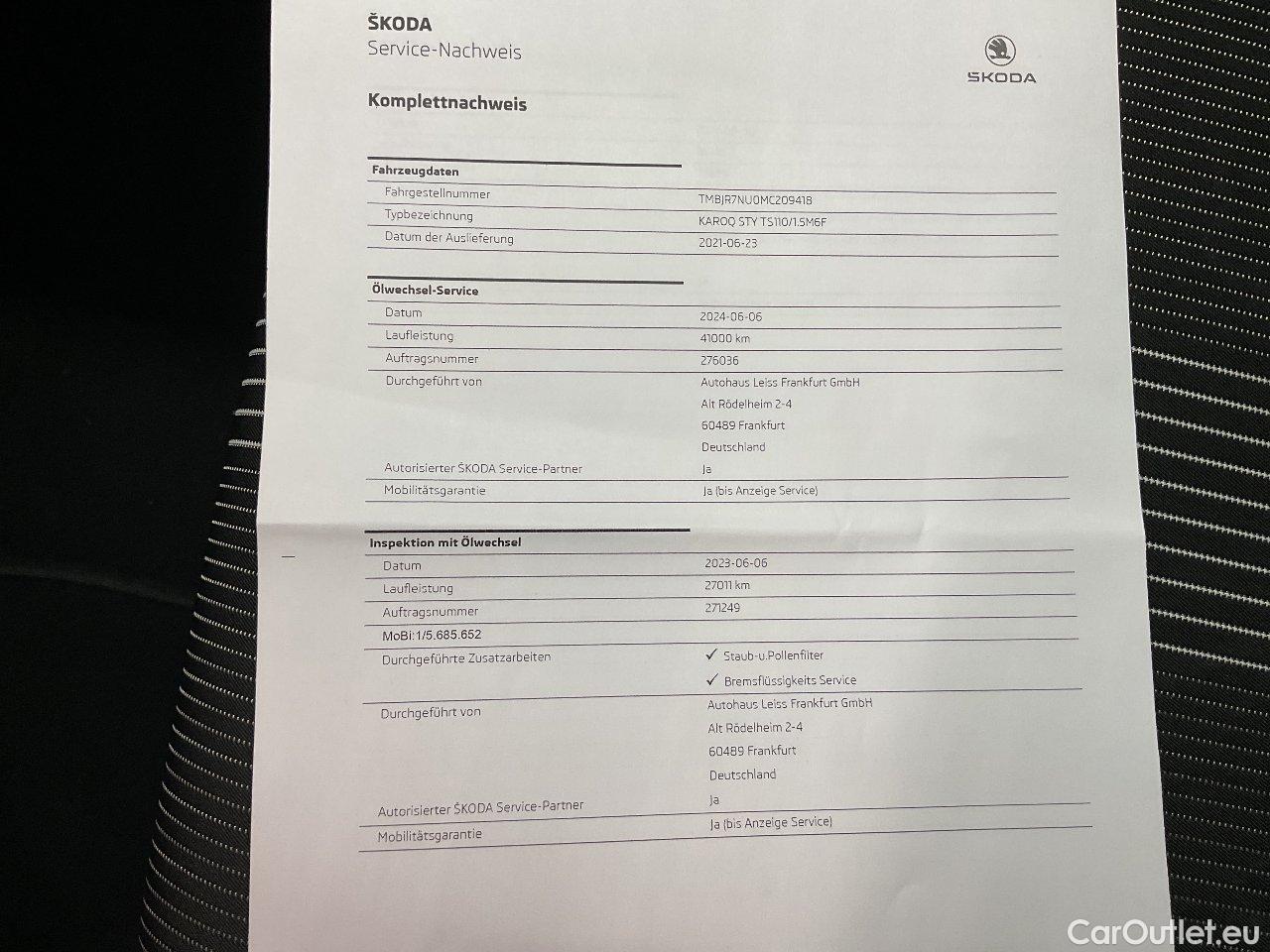 ŠKODA
Service-Nachweis

ŠKODA

Komplettnachweis

Fahrzeugdaten

Fahrgestellnummer
TMBJR7NU0MC209418

Typbezeichnung
KAROQ STY TS110/1.5M6F

Datum der Auslieferung
2021-06-23

Ölwechsel-Service

Datum
2024-06-06

Laufleistung
41000 km

Auftragsnummer
276036

Durchgeführt von
Autohaus Leiss Frankfurt GmbH
Alt Rödelheim 2-4
60489 Frankfurt
Deutschland

Autorisierter ŠKODA Service-Partner
Ja

Mobilitätsgarantie
Ja (bis Anzeige Service)

Inspektion mit Ölwechsel

Datum
2023-06-06

Laufleistung
27011 km

Auftragsnummer
271249

MoBi:1/5.685.652

Durchgeführte Zusatzarbeiten
✓ Staub-u.Pollenfilter
✓ Bremsflüssigkeits Service

Durchgeführt von
Autohaus Leiss Frankfurt GmbH
Alt Rödelheim 2-4
60489 Frankfurt
Deutschland

Autorisierter ŠKODA Service-Partner
Ja

Mobilitätsgarantie
Ja (bis Anzeige Service)

CarOutlet.eu